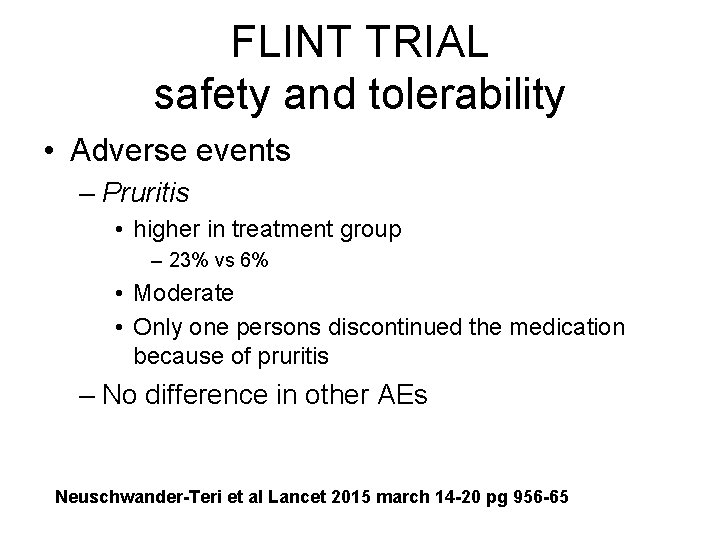 FLINT TRIAL
safety and tolerability

• Adverse events
– Pruritis
• higher in treatment group
– 23% vs 6%
• Moderate
• Only one persons discontinued the medication because of pruritis
– No difference in other AEs

Neuschwander-Teri et al Lancet 2015 march 14-20 pg 956-65